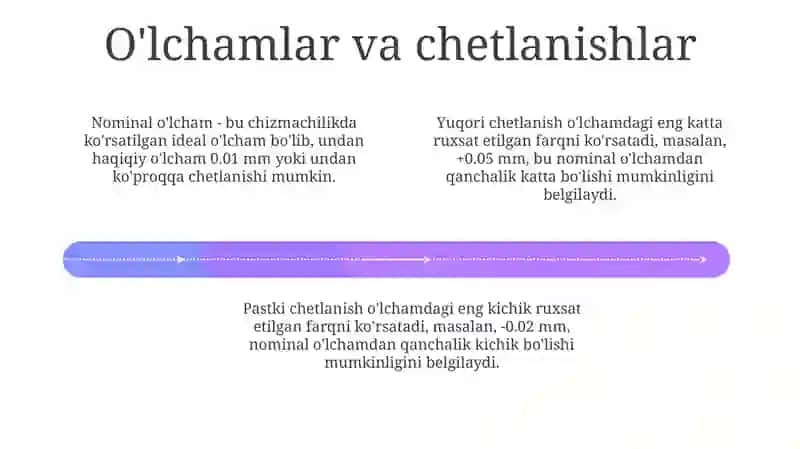 O'lchamlar va chetlanishlar

Nominal o'lcham - bu chizmachilikda ko'rsatilgan ideal o'lcham bo'lib, undan haqiqiy o'lcham 0.01 mm yoki undan ko'proqqa chetlanishi mumkin.

Yuqori chetlanish o'lchamdagi eng katta ruxsat etilgan farqni ko'rsatadi, masalan, +0.05 mm, bu nominal o'lchamdan qanchalik katta bo'lishi mumkinligini belgilaydi.

Pastki chetlanish o'lchamdagi eng kichik ruxsat etilgan farqni ko'rsatadi, masalan, -0.02 mm, nominal o'lchamdan qanchalik kichik bo'lishi mumkinligini belgilaydi.